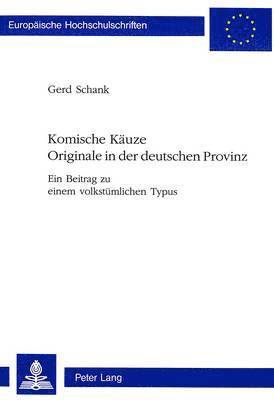 Europäische Hochschulschriften

Gerd Schank

Komische Käuze
Originale in der deutschen Provinz

Ein Beitrag zu
einem volkstümlichen Typus

Peter Lang